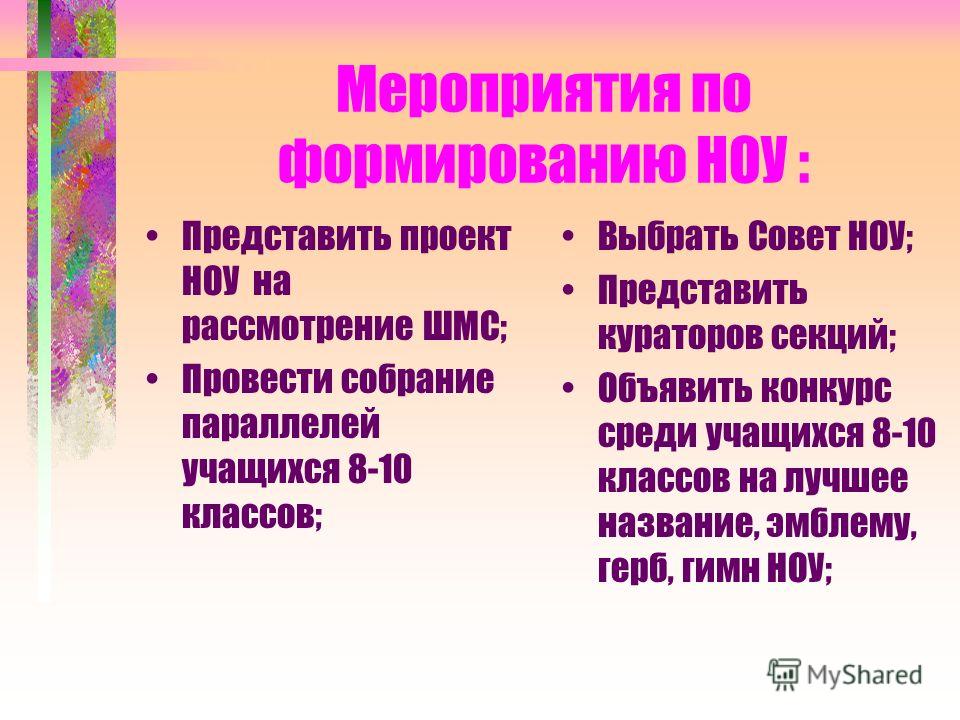 Мероприятия по формированию НОУ :

• Представить проект НОУ на рассмотрение ШМС;
• Провести собрание параллелей учащихся 8-10 классов;

• Выбрать Совет НОУ;
• Представить кураторов секций;
• Объявить конкурс среди учащихся 8-10 классов на лучшее название, эмблему, герб, гимн НОУ;

MyShared